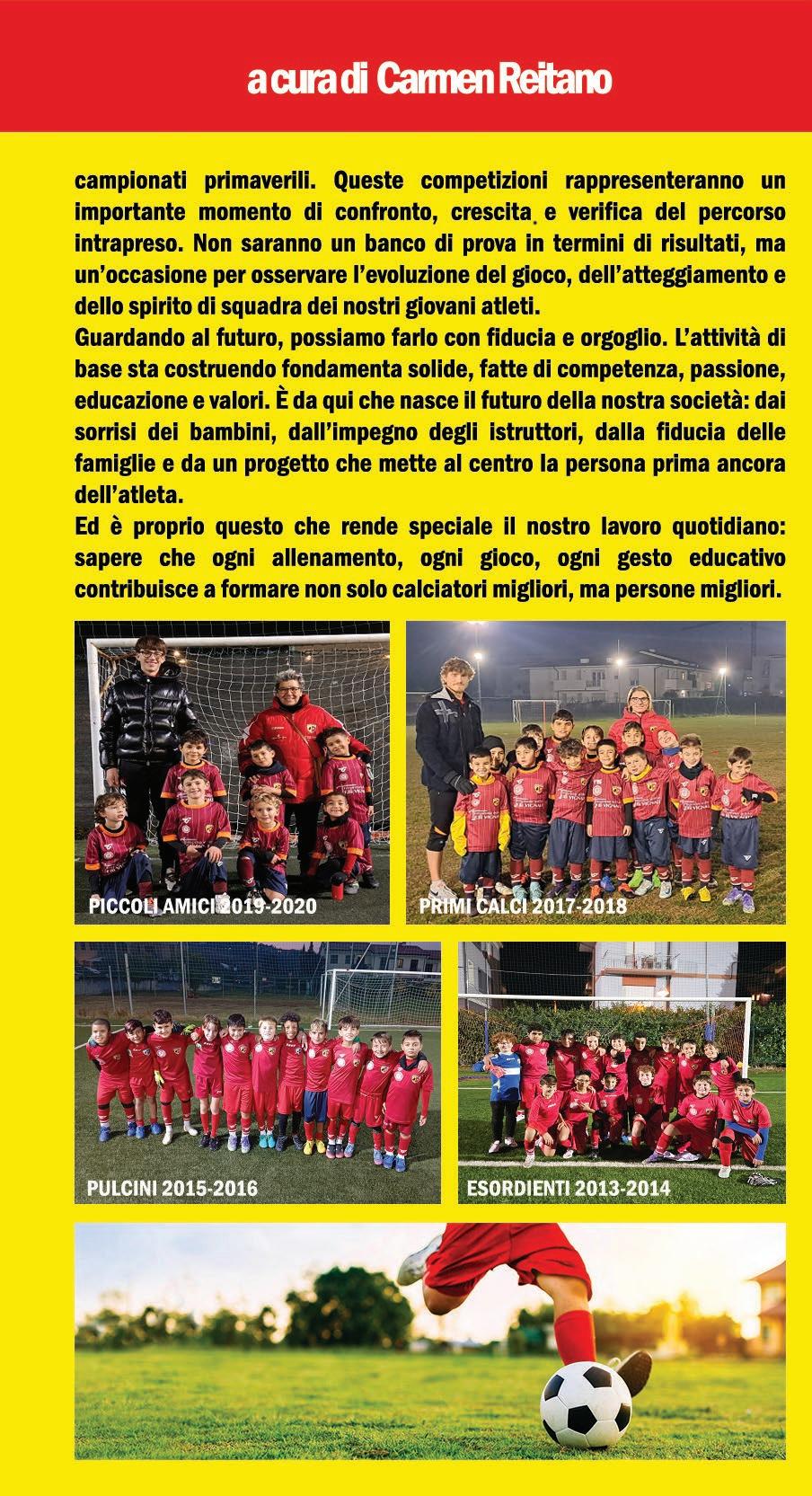 a cura di Carmen Reitano

campionati primaverili. Queste competizioni rappresenteranno un importante momento di confronto, crescita e verifica del percorso intrapreso. Non saranno un banco di prova in termini di risultati, ma un'occasione per osservare l'evoluzione del gioco, dell'atteggiamento e dello spirito di squadra dei nostri giovani atleti.
Guardando al futuro, possiamo farlo con fiducia e orgoglio. L'attività di base sta costruendo fondamenta solide, fatte di competenza, passione, educazione e valori. È da qui che nasce il futuro della nostra società: dai sorrisi dei bambini, dall'impegno degli istruttori, dalla fiducia delle famiglie e da un progetto che mette al centro la persona prima ancora dell'atleta.
Ed è proprio questo che rende speciale il nostro lavoro quotidiano: sapere che ogni allenamento, ogni gioco, ogni gesto educativo contribuisce a formare non solo calciatori migliori, ma persone migliori.

PICCOLI AMICI 2019-2020

PRIMI CALCI 2017-2018

PULCINI 2015-2016

ESORDIENTI 2013-2014